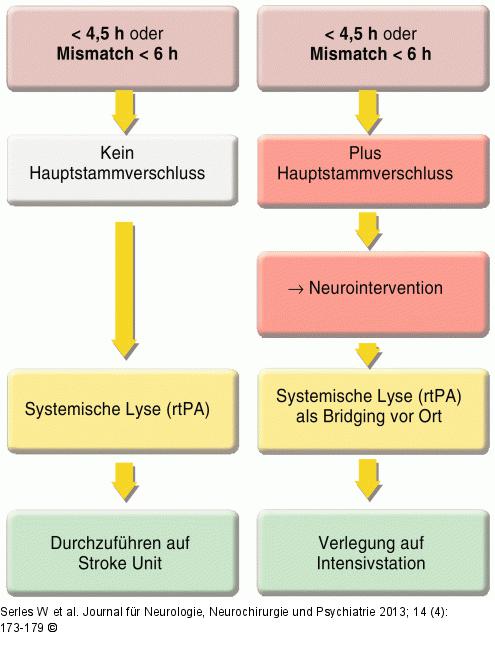 < 4,5 h oder
Mismatch < 6 h

Kein
Hauptstammverschluss

Systemische Lyse (rtPA)

Durchzuführen auf
Stroke Unit

< 4,5 h oder
Mismatch < 6 h

Plus
Hauptstammverschluss

→ Neurointervention

Systemische Lyse (rtPA)
als Bridging vor Ort

Verlegung auf
Intensivstation

Serles W et al. Journal für Neurologie, Neurochirurgie und Psychiatrie 2013; 14 (4): 173-179 ©